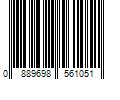 0 889698 561051